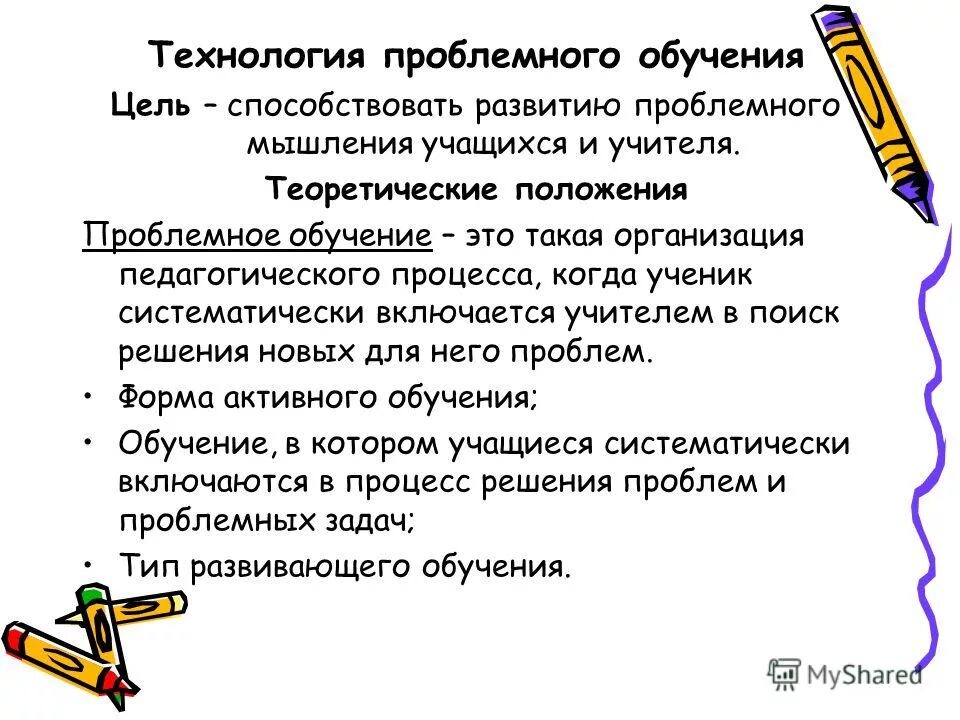 Технология проблемного обучения

Цель – способствовать развитию проблемного мышления учащихся и учителя.

Теоретические положения

Проблемное обучение – это такая организация педагогического процесса, когда ученик систематически включается учителем в поиск решения новых для него проблем.

• Форма активного обучения;

• Обучение, в котором учащиеся систематически включаются в процесс решения проблем и проблемных задач;

• Тип развивающего обучения.

MyShared